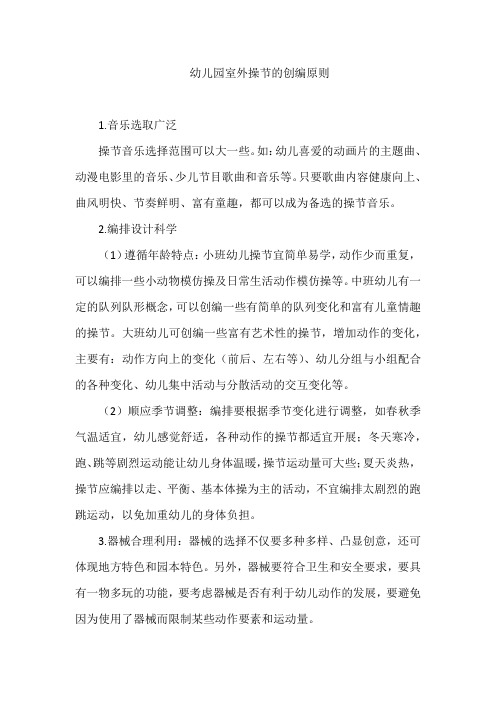 幼儿园室外操节的创编原则

1.音乐选取广泛

操节音乐选择范围可以大一些。如：幼儿喜爱的动画片的主题曲、动漫电影里的音乐、少儿节目歌曲和音乐等。只要歌曲内容健康向上、曲风明快、节奏鲜明、富有童趣，都可以成为备选的操节音乐。

2.编排设计科学

（1）遵循年龄特点：小班幼儿操节宜简单易学，动作少而重复，可以编排一些小动物模仿操及日常生活动作模仿操等。中班幼儿有一定的队列队形概念，可以创编一些有简单的队列变化和富有儿童情趣的操节。大班幼儿可创编一些富有艺术性的操节，增加动作的变化，主要有：动作方向上的变化（前后、左右等）、幼儿分组与小组配合的各种变化、幼儿集中活动与分散活动的交互变化等。

（2）顺应季节调整：编排要根据季节变化进行调整，如春秋季气温适宜，幼儿感觉舒适，各种动作的操节都适宜开展；冬天寒冷，跑、跳等剧烈运动能让幼儿身体温暖，操节运动量可大些；夏天炎热，操节应编排以走、平衡、基本体操为主的活动，不宜编排太剧烈的跑跳运动，以免加重幼儿的身体负担。

3.器械合理利用：器械的选择不仅要多种多样、凸显创意，还可体现地方特色和园本特色。另外，器械要符合卫生和安全要求，要具有一物多玩的功能，要考虑器械是否有利于幼儿动作的发展，要避免因为使用了器械而限制某些动作要素和运动量。